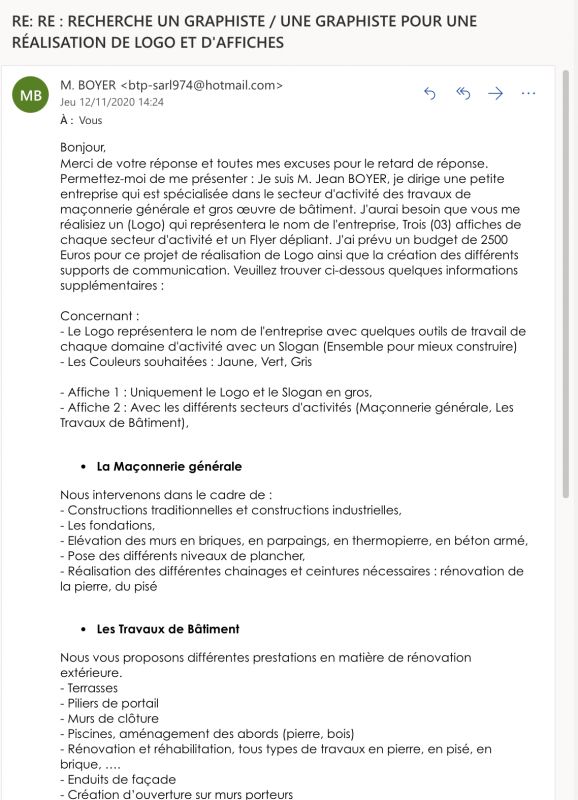 RE: RE : RECHERCHE UN GRAPHISTE / UNE GRAPHISTE POUR UNE RÉALISATION DE LOGO ET D'AFFICHES

MB

M. BOYER <btp-sarl974@hotmail.com>
Jeu 12/11/2020 14:24
À : Vous

Bonjour,
Merci de votre réponse et toutes mes excuses pour le retard de réponse. Permettez-moi de me présenter : Je suis M. Jean BOYER, je dirige une petite entreprise qui est spécialisée dans le secteur d'activité des travaux de maçonnerie générale et gros œuvre de bâtiment. J'aurai besoin que vous me réalisiez un (Logo) qui représentera le nom de l'entreprise, Trois (03) affiches de chaque secteur d'activité et un Flyer dépliant. J'ai prévu un budget de 2500 Euros pour ce projet de réalisation de Logo ainsi que la création des différents supports de communication. Veuillez trouver ci-dessous quelques informations supplémentaires :

Concernant :
- Le Logo représentera le nom de l'entreprise avec quelques outils de travail de chaque domaine d'activité avec un Slogan (Ensemble pour mieux construire)
- Les Couleurs souhaitées : Jaune, Vert, Gris

- Affiche 1 : Uniquement le Logo et le Slogan en gros,
- Affiche 2 : Avec les différents secteurs d'activités (Maçonnerie générale, Les Travaux de Bâtiment),

• La Maçonnerie générale

Nous intervenons dans le cadre de :
- Constructions traditionnelles et constructions industrielles,
- Les fondations,
- Elévation des murs en briques, en parpaings, en thermopierre, en béton armé,
- Pose des différents niveaux de plancher,
- Réalisation des différentes chainages et ceintures nécessaires : rénovation de la pierre, du pisé

• Les Travaux de Bâtiment

Nous vous proposons différentes prestations en matière de rénovation extérieure.
- Terrasses
- Piliers de portail
- Murs de clôture
- Piscines, aménagement des abords (pierre, bois)
- Rénovation et réhabilitation, tous types de travaux en pierre, en pisé, en brique, ....
- Enduits de façade
- Création d'ouverture sur murs porteurs